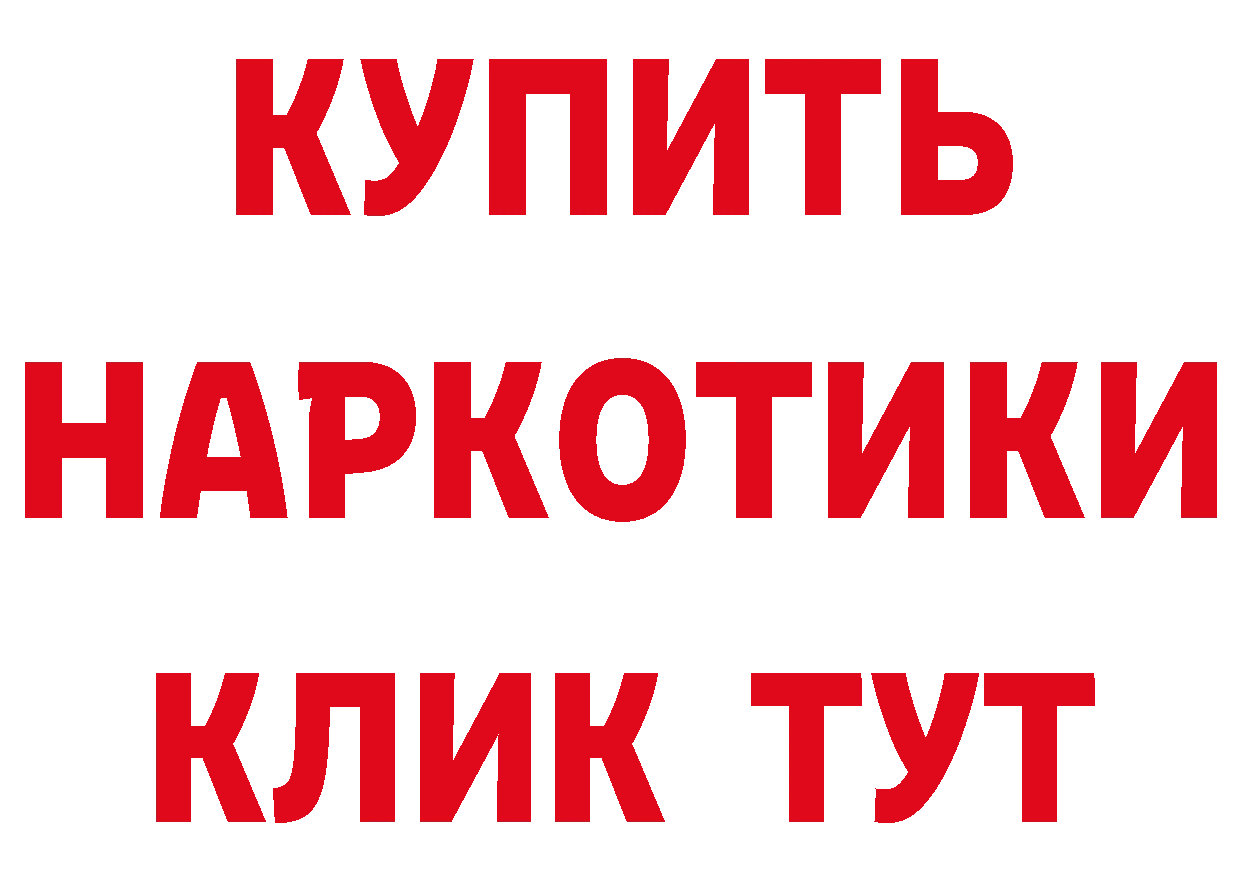 КУПИТЬ
НАРКОТИКИ
КЛИК ТУТ